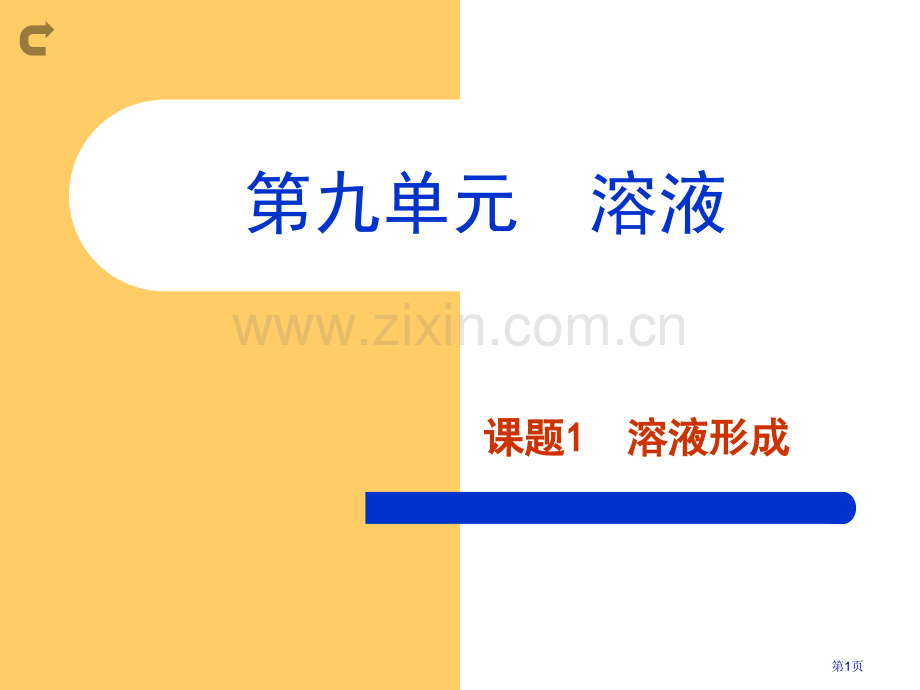 第九单元　溶液

www.zixin.com.cn

课题1　溶液形成

第1页